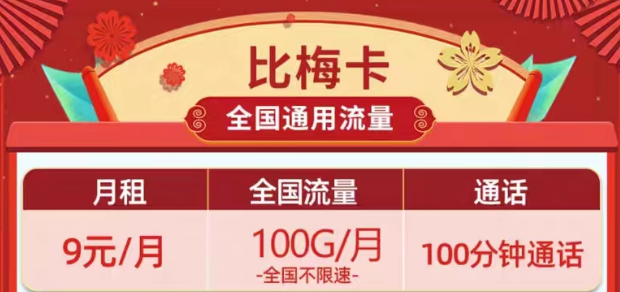 比梅卡

全国通用流量

| 月租 | 全国流量 | 通话 |
|---|---|---|
| 9元/月 | 100G/月 -全国不限速- | 100分钟通话 |